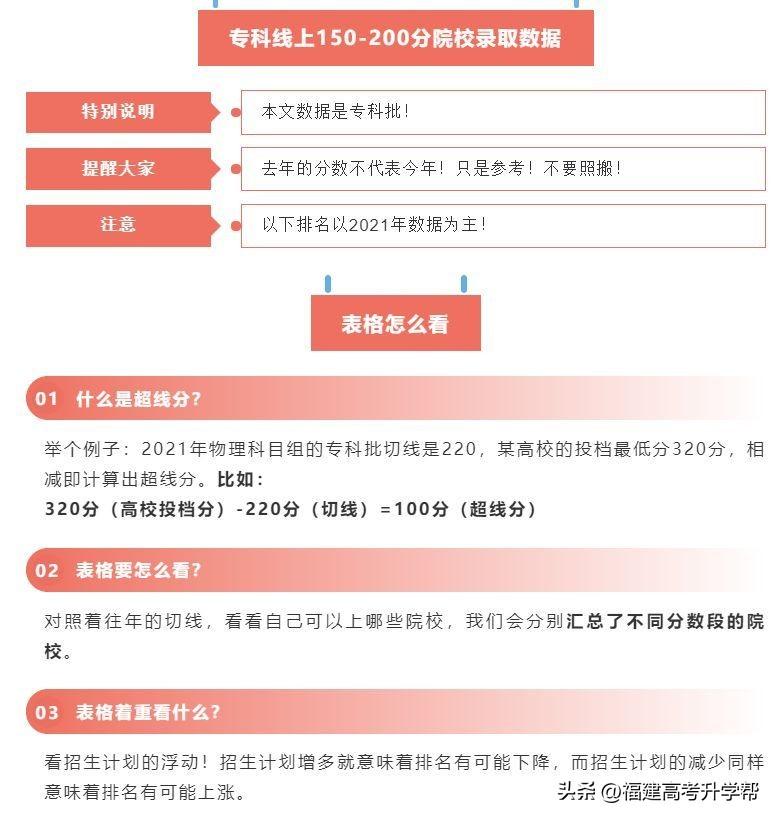 专科线上150-200分院校录取数据

特别说明
本文数据是专科批！

提醒大家
去年的分数不代表今年！只是参考！不要照搬！

注意
以下排名以2021年数据为主！

表格怎么看

01 什么是超线分？

举个例子：2021年物理科目组的专科批切线是220，某高校的投档最低分320分，相减即计算出超线分。比如：
320分（高校投档分）-220分（切线）=100分（超线分）

02 表格要怎么看？

对照着往年的切线，看看自己可以上哪些院校，我们会分别汇总了不同分数段的院校。

03 表格着重看什么？

看招生计划的浮动！招生计划增多就意味着排名有可能下降，而招生计划的减少同样意味着排名有可能上涨。

头条 @福建高考升学帮